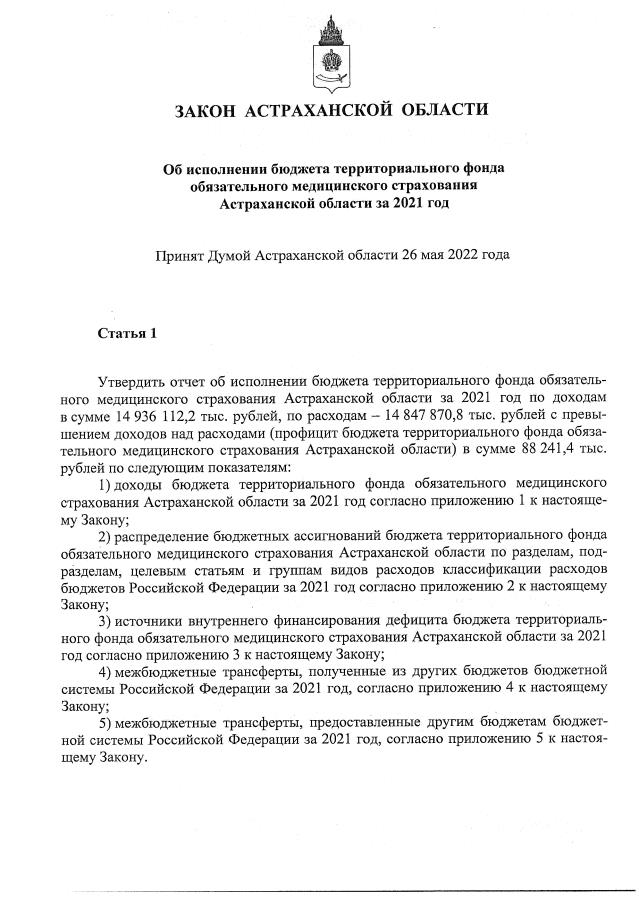 ЗАКОН АСТРАХАНСКОЙ ОБЛАСТИ

Об исполнении бюджета территориального фонда обязательного медицинского страхования Астраханской области за 2021 год

Принят Думой Астраханской области 26 мая 2022 года

Статья 1

Утвердить отчет об исполнении бюджета территориального фонда обязательного медицинского страхования Астраханской области за 2021 год по доходам в сумме 14 936 112,2 тыс. рублей, по расходам – 14 847 870,8 тыс. рублей с превышением доходов над расходами (профицит бюджета территориального фонда обязательного медицинского страхования Астраханской области) в сумме 88 241,4 тыс. рублей по следующим показателям:

1) доходы бюджета территориального фонда обязательного медицинского страхования Астраханской области за 2021 год согласно приложению 1 к настоящему Закону;

2) распределение бюджетных ассигнований бюджета территориального фонда обязательного медицинского страхования Астраханской области по разделам, подразделам, целевым статьям и группам видов расходов классификации расходов бюджетов Российской Федерации за 2021 год согласно приложению 2 к настоящему Закону;

3) источники внутреннего финансирования дефицита бюджета территориального фонда обязательного медицинского страхования Астраханской области за 2021 год согласно приложению 3 к настоящему Закону;

4) межбюджетные трансферты, полученные из других бюджетов бюджетной системы Российской Федерации за 2021 год, согласно приложению 4 к настоящему Закону;

5) межбюджетные трансферты, предоставленные другим бюджетам бюджетной системы Российской Федерации за 2021 год, согласно приложению 5 к настоящему Закону.